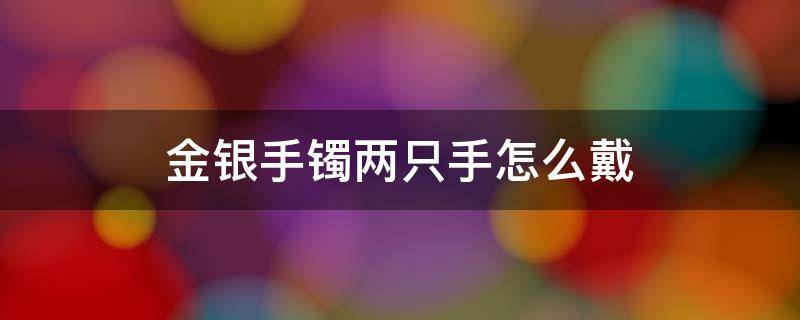 金银手镯两只手怎么戴